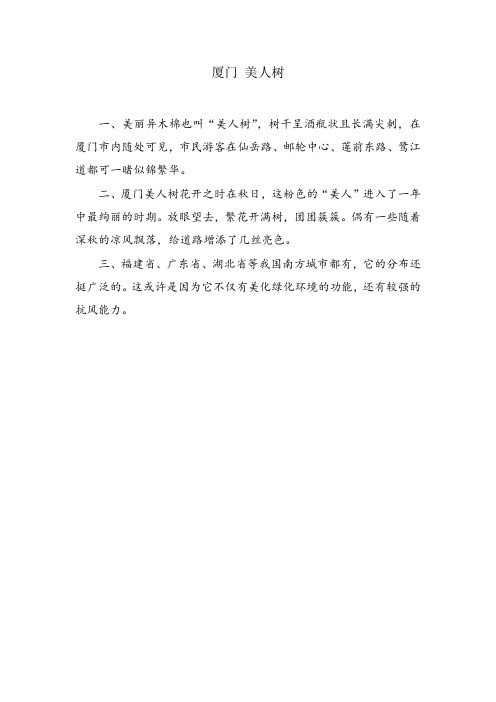 厦门 美人树

一、美丽异木棉也叫“美人树”，树干呈酒瓶状且长满尖刺，在厦门市内随处可见，市民游客在仙岳路、邮轮中心、莲前东路、鹭江道都可一睹似锦繁华。

二、厦门美人树花开之时在秋日，这粉色的“美人”进入了一年中最绚丽的时期。放眼望去，繁花开满树，团团簇簇。偶有一些随着深秋的凉风飘落，给道路增添了几丝亮色。

三、福建省、广东省、湖北省等我国南方城市都有，它的分布还挺广泛的。这或许是因为它不仅有美化绿化环境的功能，还有较强的抗风能力。